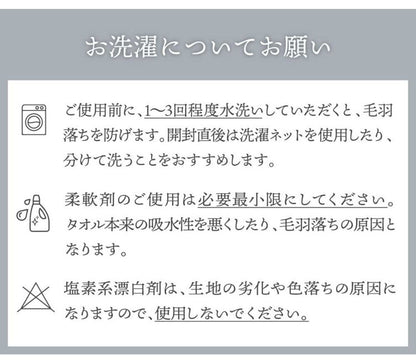 お洗濯についてお願い

ご使用前に、1〜3回程度水洗いしていただくと、毛羽落ちを防げます。開封直後は洗濯ネットを使用したり、分けて洗うことをおすすめします。

柔軟剤のご使用は必要最小限にしてください。タオル本来の吸水性を悪くしたり、毛羽落ちの原因となります。

塩素系漂白剤は、生地の劣化や色落ちの原因になりますので、使用しないでください。